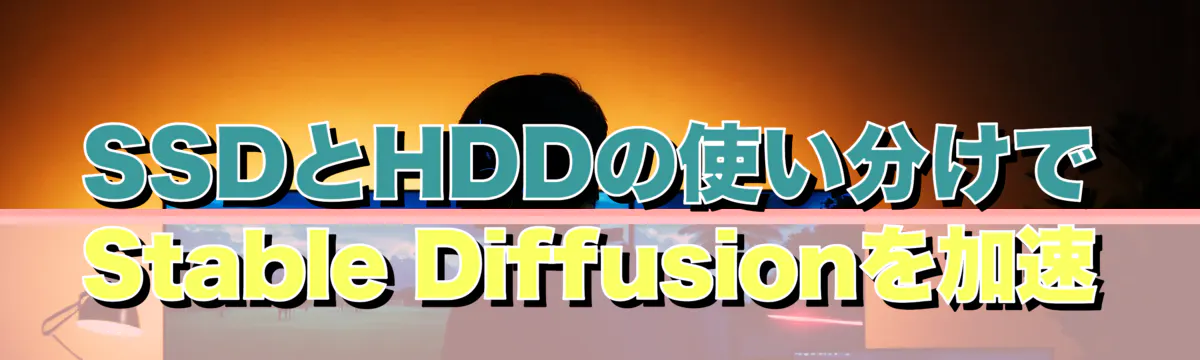 SSDとHDDの使い分けで
Stable Diffusionを加速